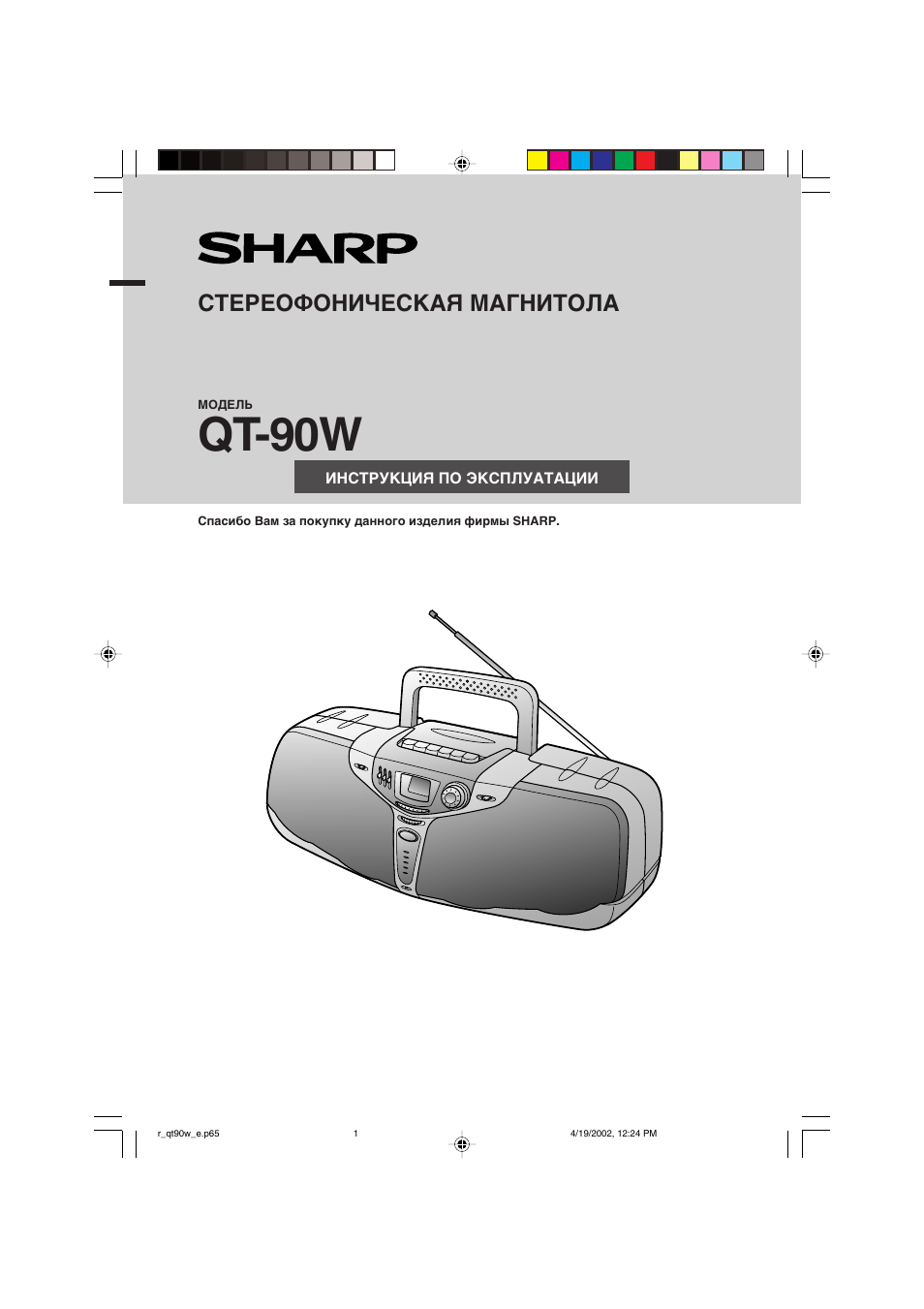 SHARP

СТЕРЕОФОНИЧЕСКАЯ МАГНИТОЛА

МОДЕЛЬ
QT-90W

ИНСТРУКЦИЯ ПО ЭКСПЛУАТАЦИИ

Спасибо Вам за покупку данного изделия фирмы SHARP.

r_qt90w_e.p65 1 4/19/2002, 12:24 PM